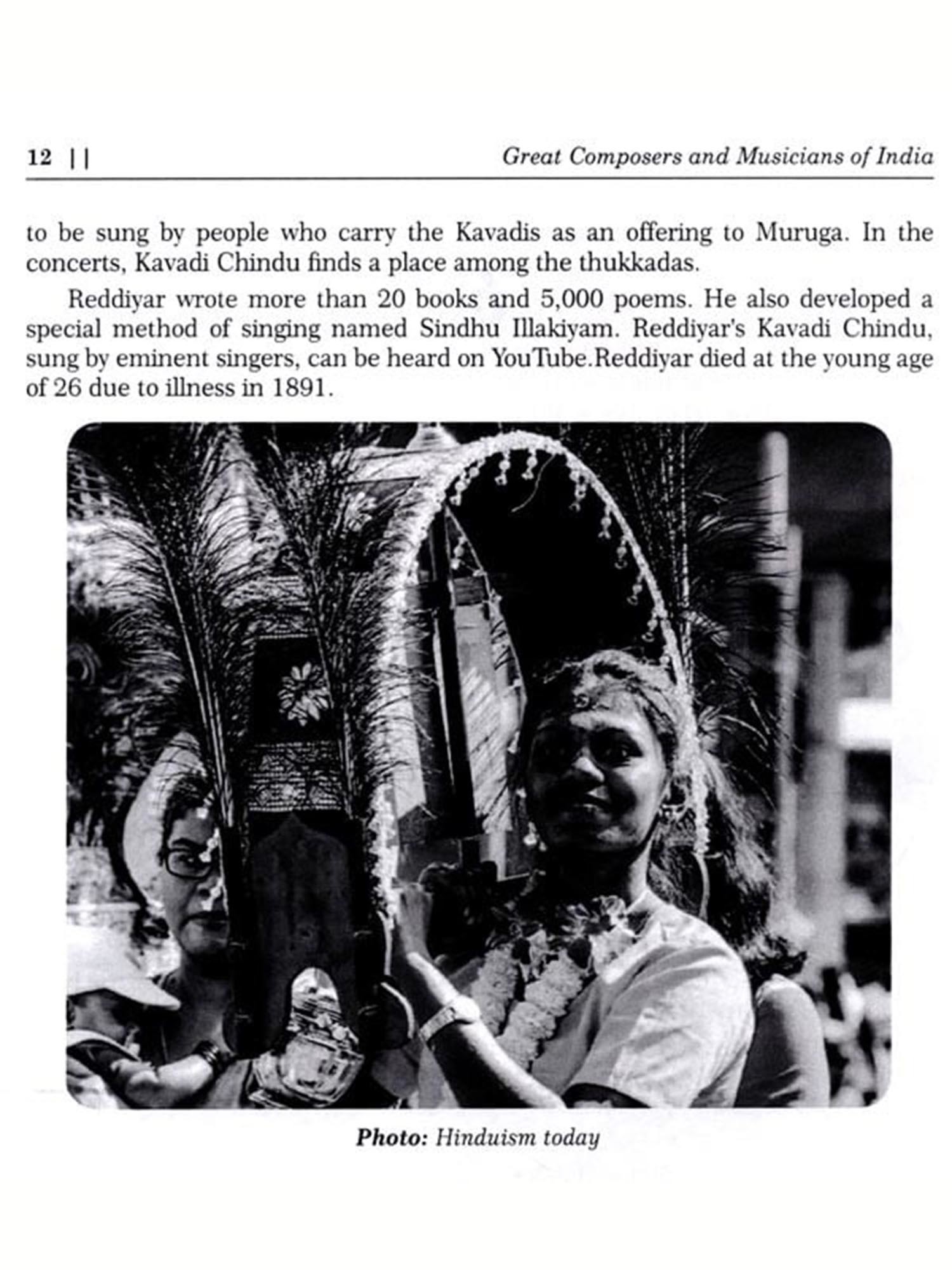 12 || Great Composers and Musicians of India

to be sung by people who carry the Kavadis as an offering to Muruga. In the concerts, Kavadi Chindu finds a place among the thukkadas.

Reddiyar wrote more than 20 books and 5,000 poems. He also developed a special method of singing named Sindhu Illakiyam. Reddiyar's Kavadi Chindu, sung by eminent singers, can be heard on YouTube.Reddiyar died at the young age of 26 due to illness in 1891.

Photo: Hinduism today